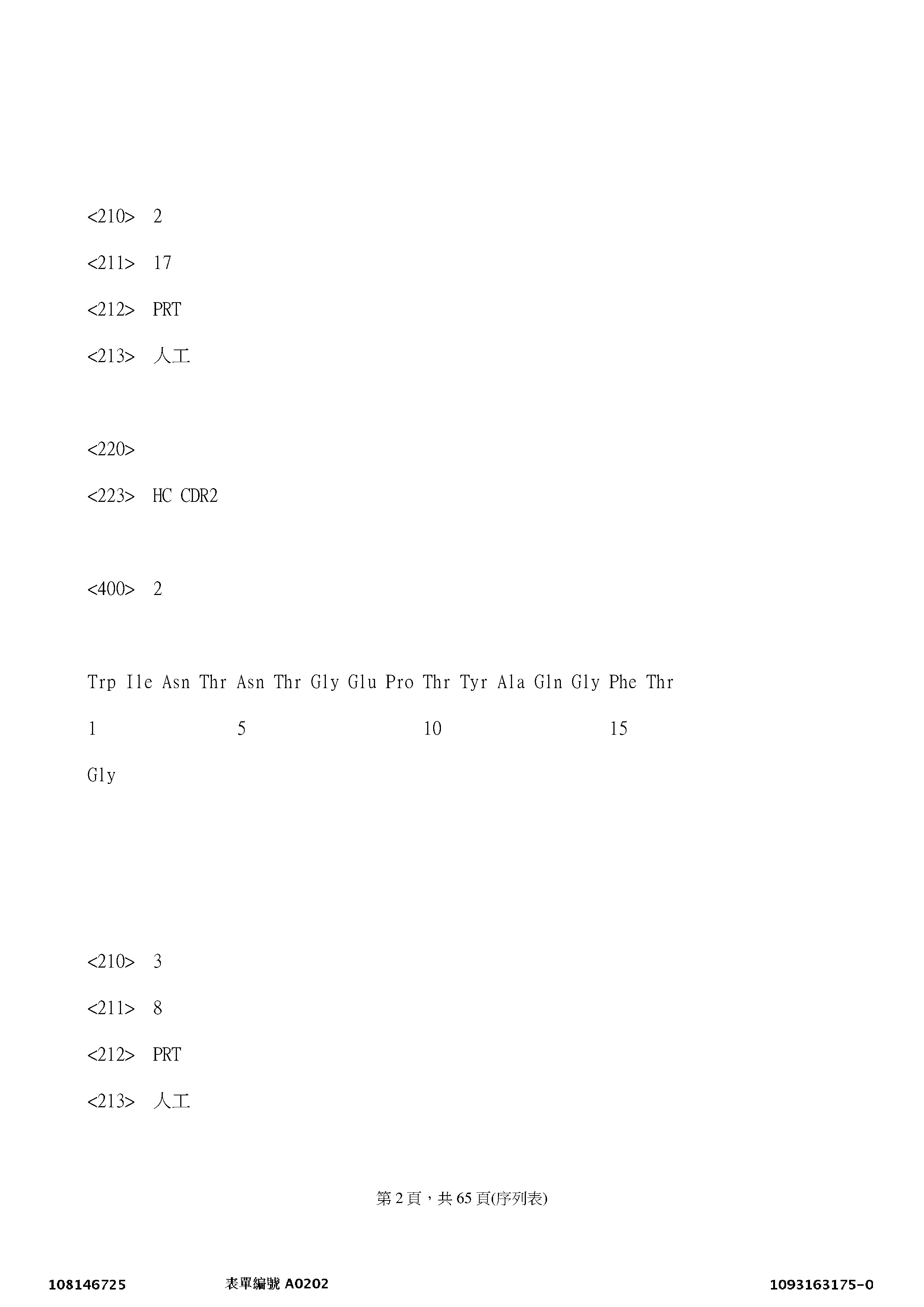 <210> 2

<211> 17

<212> PRT

<213> 人工

<220>

<223> HC CDR2

<400> 2

Trp Ile Asn Thr Asn Thr Gly Glu Pro Thr Tyr Ala Gln Gly Phe Thr

1 5 10 15

Gly

<210> 3

<211> 8

<212> PRT

<213> 人工

第 2 頁，共 65 頁(序列表)

108146725 表單編號 A0202 1093163175-0